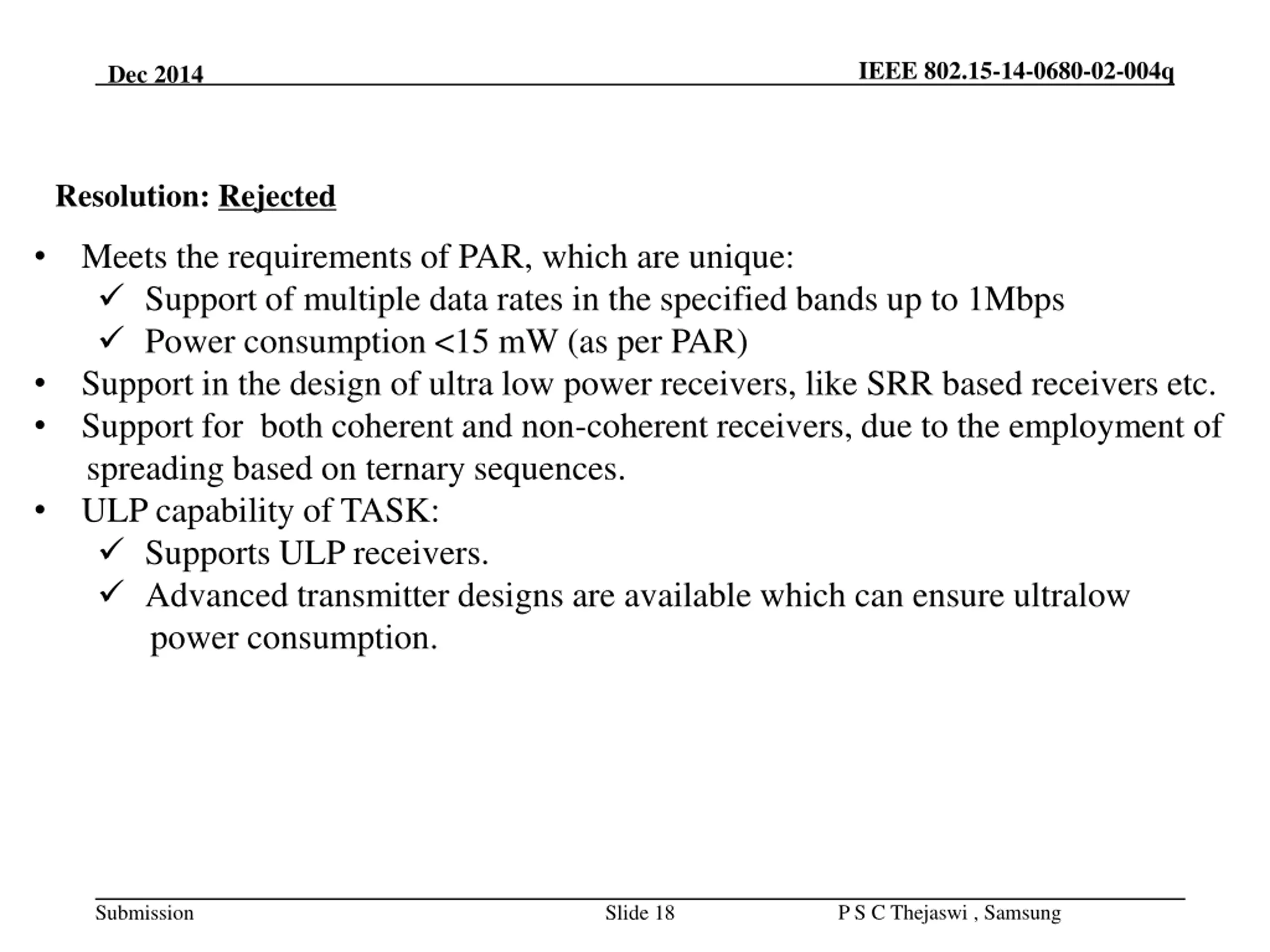 Dec 2014

IEEE 802.15-14-0680-02-004q

Resolution: Rejected

• Meets the requirements of PAR, which are unique:
✓ Support of multiple data rates in the specified bands up to 1Mbps
✓ Power consumption <15 mW (as per PAR)
• Support in the design of ultra low power receivers, like SRR based receivers etc.
• Support for both coherent and non-coherent receivers, due to the employment of spreading based on ternary sequences.
• ULP capability of TASK:
✓ Supports ULP receivers.
✓ Advanced transmitter designs are available which can ensure ultralow power consumption.

Submission

Slide 18

P S C Thejaswi , Samsung